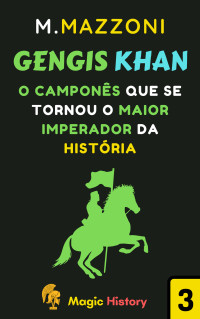 M.MAZZONI

GENGIS KHAN

O CAMPONÊS QUE SE TORNOU O MAIOR IMPERADOR DA HISTÓRIA

Magic History

3